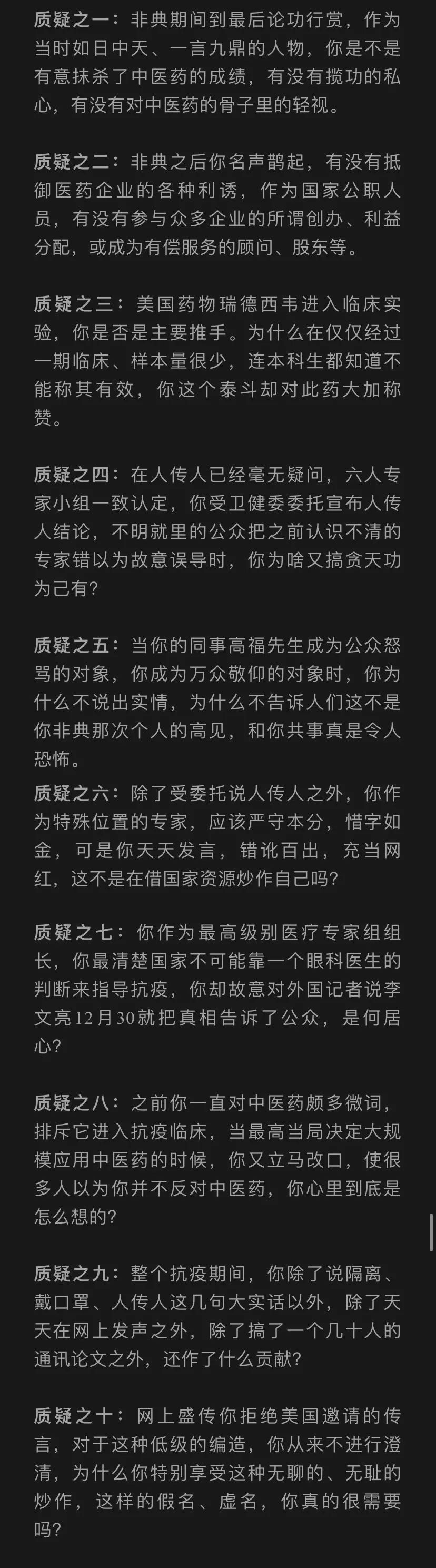 质疑之一：非典期间到最后论功行赏，作为当时如日中天、一言九鼎的人物，你是不是有意抹杀了中医药的成绩，有没有揽功的私心，有没有对中医药的骨子里的轻视。

质疑之二：非典之后你名声鹊起，有没有抵御医药企业的各种利诱，作为国家公职人员，有没有参与众多企业的所谓创办、利益分配，或成为有偿服务的顾问、股东等。

质疑之三：美国药物瑞德西韦进入临床实验，你是否是主要推手。为什么在仅仅经过一期临床、样本量很少，连本科生都知道不能称其有效，你这个泰斗却对此药大加称赞。

质疑之四：在人传人已经毫无疑问，六人专家小组一致认定，你受卫健委委托宣布人传人结论，不明就里的公众把之前认识不清的专家错以为故意误导时，你为啥又搞贪天功为己有？

质疑之五：当你的同事高福先生成为公众怒骂的对象，你成为万众敬仰的对象时，你为什么不说出实情，为什么不告诉人们这不是你非典那次个人的高见，和你共事真是令人恐怖。

质疑之六：除了受委托说人传人之外，你作为特殊位置的专家，应该严守本分，惜字如金，可是你天天发言，错讹百出，充当网红，这不是在借国家资源炒作自己吗？

质疑之七：你作为最高级别医疗专家组组长，你最清楚国家不可能靠一个眼科医生的判断来指导抗疫，你却故意对外国记者说李文亮12月30就把真相告诉了公众，是何居心？

质疑之八：之前你一直对中医药颇多微词，排斥它进入抗疫临床，当最高当局决定大规模应用中医药的时候，你又立马改口，使很多人以为你并不反对中医药，你心里到底是怎么想的？

质疑之九：整个抗疫期间，你除了说隔离、戴口罩、人传人这几句大实话以外，除了天天在网上发声之外，除了搞了一个几十人的通讯论文之外，还作了什么贡献？

质疑之十：网上盛传你拒绝美国邀请的传言，对于这种低级的编造，你从来不进行澄清，为什么你特别享受这种无聊的、无耻的炒作，这样的假名、虚名，你真的很需要吗？